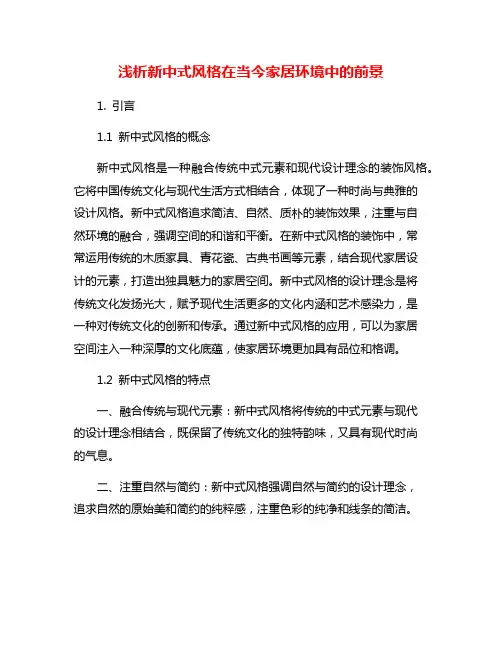 浅析新中式风格在当今家居环境中的前景

1. 引言

1.1 新中式风格的概念

新中式风格是一种融合传统中式元素和现代设计理念的装饰风格。它将中国传统文化与现代生活方式相结合，体现了一种时尚与典雅的设计风格。新中式风格追求简洁、自然、质朴的装饰效果，注重与自然环境的融合，强调空间的和谐和平衡。在新中式风格的装饰中，常常运用传统的木质家具、青花瓷、古典书画等元素，结合现代家居设计的元素，打造出独具魅力的家居空间。新中式风格的设计理念是将传统文化发扬光大，赋予现代生活更多的文化内涵和艺术感染力，是一种对传统文化的创新和传承。通过新中式风格的应用，可以为家居空间注入一种深厚的文化底蕴，使家居环境更加具有品位和格调。

1.2 新中式风格的特点

一、融合传统与现代元素：新中式风格将传统的中式元素与现代的设计理念相结合，既保留了传统文化的独特韵味，又具有现代时尚的气息。

二、注重自然与简约：新中式风格强调自然与简约的设计理念，追求自然的原始美和简约的纯粹感，注重色彩的纯净和线条的简洁。